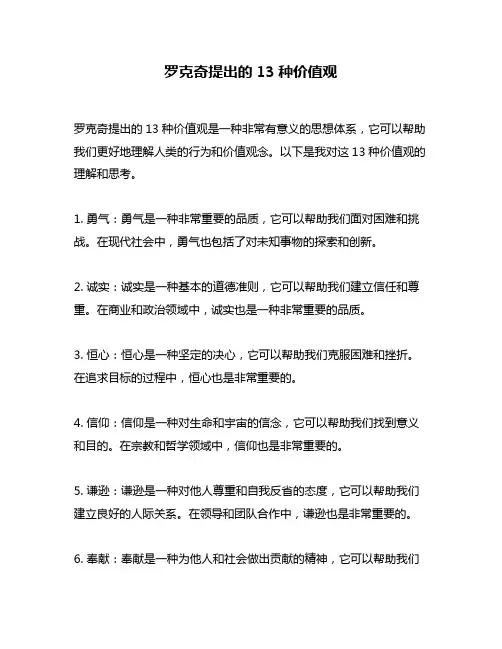 罗克奇提出的 13 种价值观

罗克奇提出的 13 种价值观是一种非常有意义的思想体系，它可以帮助我们更好地理解人类的行为和价值观念。以下是我对这 13 种价值观的理解和思考。

1. 勇气：勇气是一种非常重要的品质，它可以帮助我们面对困难和挑战。在现代社会中，勇气也包括了对未知事物的探索和创新。

2. 诚实：诚实是一种基本的道德准则，它可以帮助我们建立信任和尊重。在商业和政治领域中，诚实也是一种非常重要的品质。

3. 恒心：恒心是一种坚定的决心，它可以帮助我们克服困难和挫折。在追求目标的过程中，恒心也是非常重要的。

4. 信仰：信仰是一种对生命和宇宙的信念，它可以帮助我们找到意义和目的。在宗教和哲学领域中，信仰也是非常重要的。

5. 谦逊：谦逊是一种对他人尊重和自我反省的态度，它可以帮助我们建立良好的人际关系。在领导和团队合作中，谦逊也是非常重要的。

6. 奉献：奉献是一种为他人和社会做出贡献的精神，它可以帮助我们